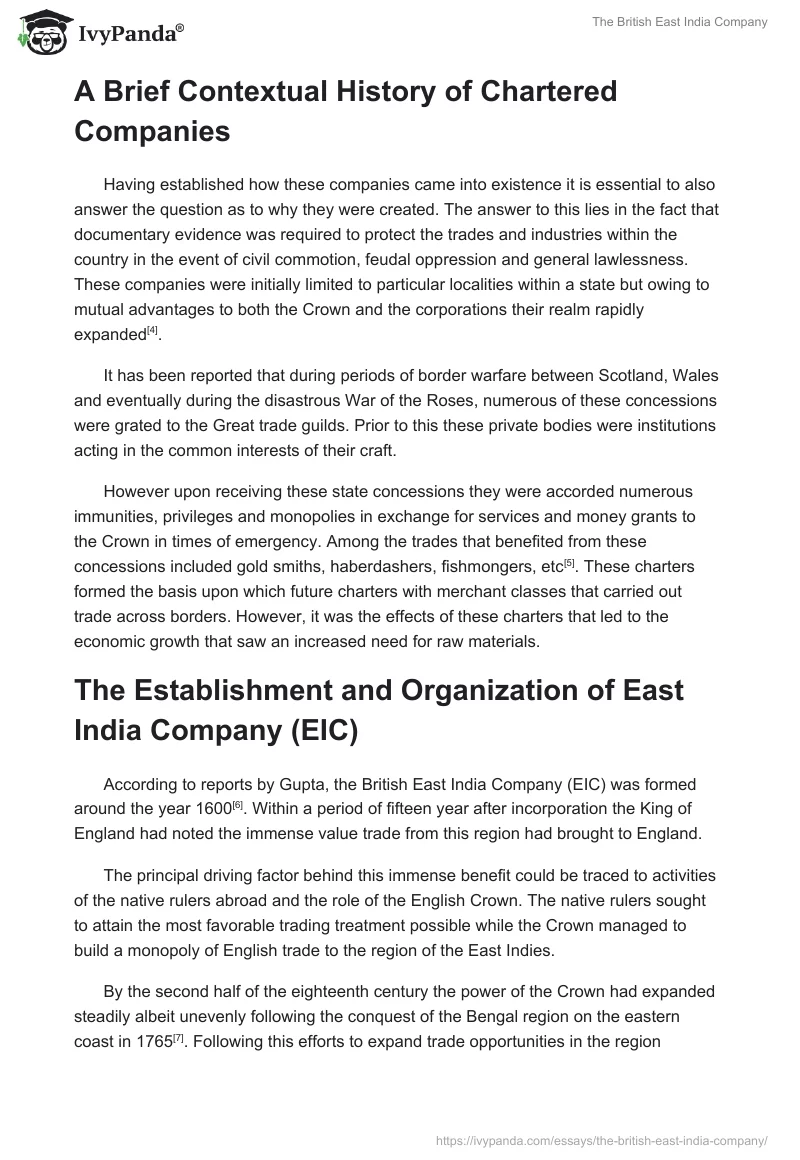 IvyPanda®

The British East India Company

A Brief Contextual History of Chartered Companies

Having established how these companies came into existence it is essential to also answer the question as to why they were created. The answer to this lies in the fact that documentary evidence was required to protect the trades and industries within the country in the event of civil commotion, feudal oppression and general lawlessness. These companies were initially limited to particular localities within a state but owing to mutual advantages to both the Crown and the corporations their realm rapidly expanded[4].

It has been reported that during periods of border warfare between Scotland, Wales and eventually during the disastrous War of the Roses, numerous of these concessions were grated to the Great trade guilds. Prior to this these private bodies were institutions acting in the common interests of their craft.

However upon receiving these state concessions they were accorded numerous immunities, privileges and monopolies in exchange for services and money grants to the Crown in times of emergency. Among the trades that benefited from these concessions included gold smiths, haberdashers, fishmongers, etc[5]. These charters formed the basis upon which future charters with merchant classes that carried out trade across borders. However, it was the effects of these charters that led to the economic growth that saw an increased need for raw materials.

The Establishment and Organization of East India Company (EIC)

According to reports by Gupta, the British East India Company (EIC) was formed around the year 1600[6]. Within a period of fifteen year after incorporation the King of England had noted the immense value trade from this region had brought to England.

The principal driving factor behind this immense benefit could be traced to activities of the native rulers abroad and the role of the English Crown. The native rulers sought to attain the most favorable trading treatment possible while the Crown managed to build a monopoly of English trade to the region of the East Indies.

By the second half of the eighteenth century the power of the Crown had expanded steadily albeit unevenly following the conquest of the Bengal region on the eastern coast in 1765[7]. Following this efforts to expand trade opportunities in the region

https://ivypanda.com/essays/the-british-east-india-company/